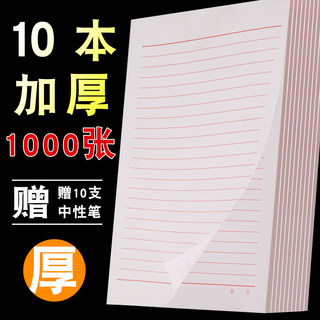 10 本
加厚
1000张

赠 赠10支
中性笔

厚